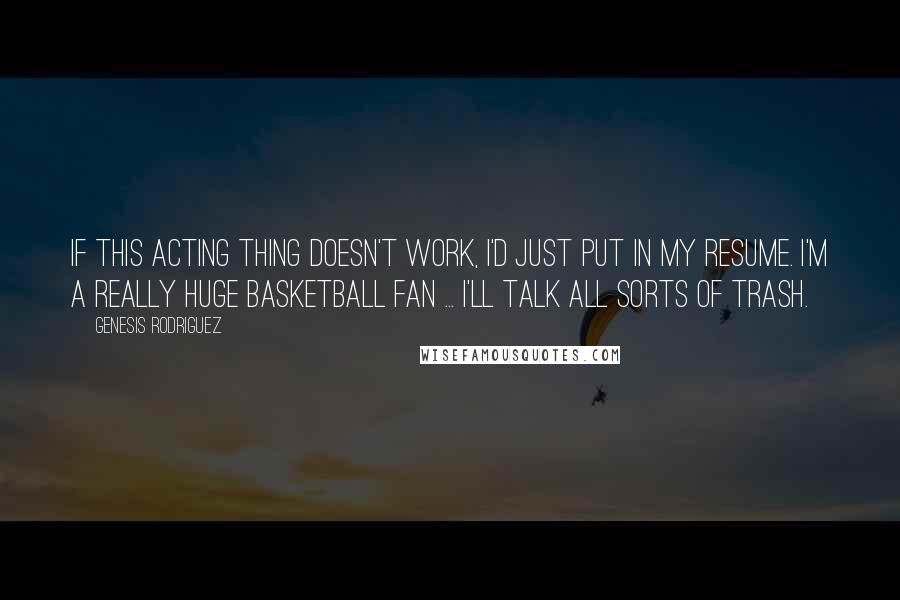 IF THIS ACTING THING DOESN'T WORK, I'D JUST PUT IN MY RESUME. I'M A REALLY HUGE BASKETBALL FAN ... I'LL TALK ALL SORTS OF TRASH.

GENESIS RODRIGUEZ

WISEFAMOUSQUOTES.COM